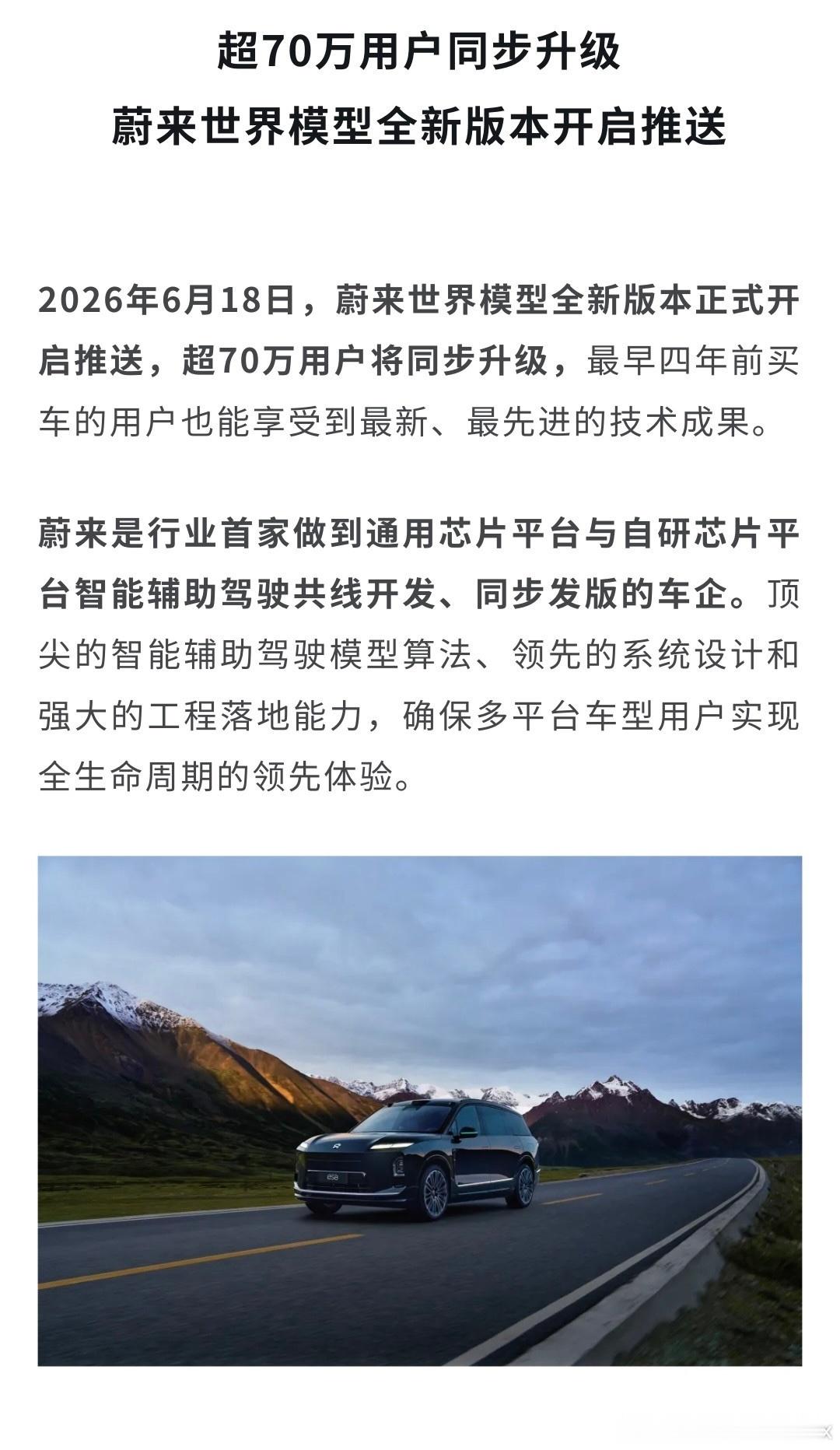 超70万用户同步升级
蔚来世界模型全新版本开启推送

2026年6月18日，蔚来世界模型全新版本正式开启推送，超70万用户将同步升级，最早四年前买车的用户也能享受到最新、最先进的技术成果。

蔚来是行业首家做到通用芯片平台与自研芯片平台智能辅助驾驶共线开发、同步发版的车企。顶尖的智能辅助驾驶模型算法、领先的系统设计和强大的工程落地能力，确保多平台车型用户实现全生命周期的领先体验。

ES8